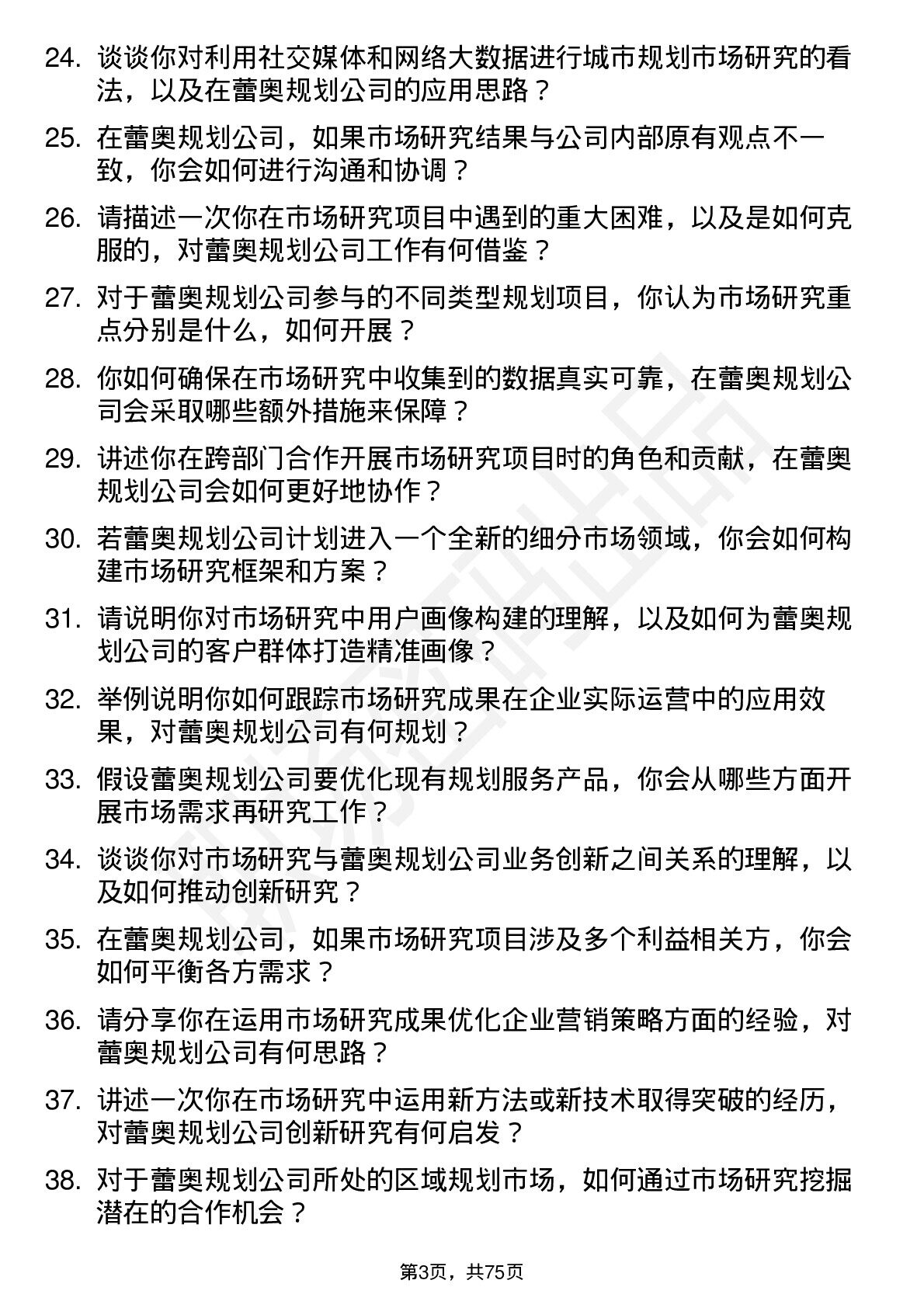 24. 谈谈你对利用社交媒体和网络大数据进行城市规划市场研究的看法，以及在蕾奥规划公司的应用思路？

25. 在蕾奥规划公司，如果市场研究结果与公司内部原有观点不一致，你会如何进行沟通和协调？

26. 请描述一次你在市场研究项目中遇到的重大困难，以及是如何克服的，对蕾奥规划公司工作有何借鉴？

27. 对于蕾奥规划公司参与的不同类型规划项目，你认为市场研究重点分别是什么，如何开展？

28. 你如何确保在市场研究中收集到的数据真实可靠，在蕾奥规划公司会采取哪些额外措施来保障？

29. 讲述你在跨部门合作开展市场研究项目时的角色和贡献，在蕾奥规划公司会如何更好地协作？

30. 若蕾奥规划公司计划进入一个全新的细分市场领域，你会如何构建市场研究框架和方案？

31. 请说明你对市场研究中用户画像构建的理解，以及如何为蕾奥规划公司的客户群体打造精准画像？

32. 举例说明你如何跟踪市场研究成果在企业实际运营中的应用效果，对蕾奥规划公司有何规划？

33. 假设蕾奥规划公司要优化现有规划服务产品，你会从哪些方面开展市场需求再研究工作？

34. 谈谈你对市场研究与蕾奥规划公司业务创新之间关系的理解，以及如何推动创新研究？

35. 在蕾奥规划公司，如果市场研究项目涉及多个利益相关方，你会如何平衡各方需求？

36. 请分享你在运用市场研究成果优化企业营销策略方面的经验，对蕾奥规划公司有何思路？

37. 讲述一次你在市场研究中运用新方法或新技术取得突破的经历，对蕾奥规划公司创新研究有何启发？

38. 对于蕾奥规划公司所处的区域规划市场，如何通过市场研究挖掘潜在的合作机会？

第3页，共75页